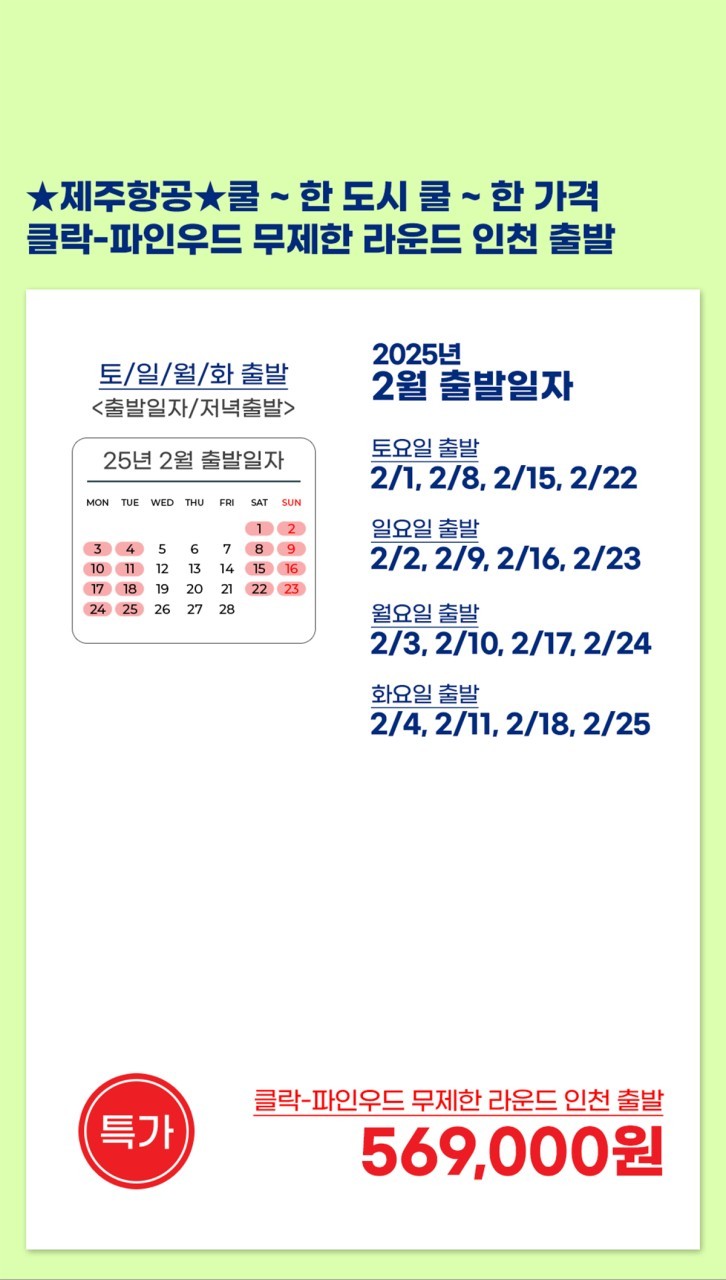 ★제주항공★쿨 ~ 한 도시 쿨 ~ 한 가격
클락-파인우드 무제한 라운드 인천 출발

토/일/월/화 출발
<출발일자/저녁출발>

25년 2월 출발일자

| MON | TUE | WED | THU | FRI | SAT | SUN |
|---|---|---|---|---|---|---|
| | | | | | 1 | 2 |
| 3 | 4 | 5 | 6 | 7 | 8 | 9 |
| 10 | 11 | 12 | 13 | 14 | 15 | 16 |
| 17 | 18 | 19 | 20 | 21 | 22 | 23 |
| 24 | 25 | 26 | 27 | 28 | | |

2025년
2월 출발일자

토요일 출발
2/1, 2/8, 2/15, 2/22

일요일 출발
2/2, 2/9, 2/16, 2/23

월요일 출발
2/3, 2/10, 2/17, 2/24

화요일 출발
2/4, 2/11, 2/18, 2/25

특가

클락-파인우드 무제한 라운드 인천 출발
569,000원